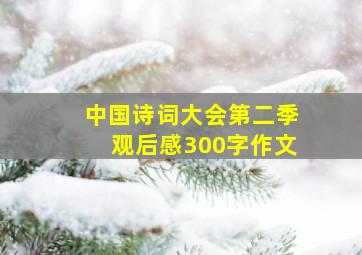 中国诗词大会第二季
观后感300字作文